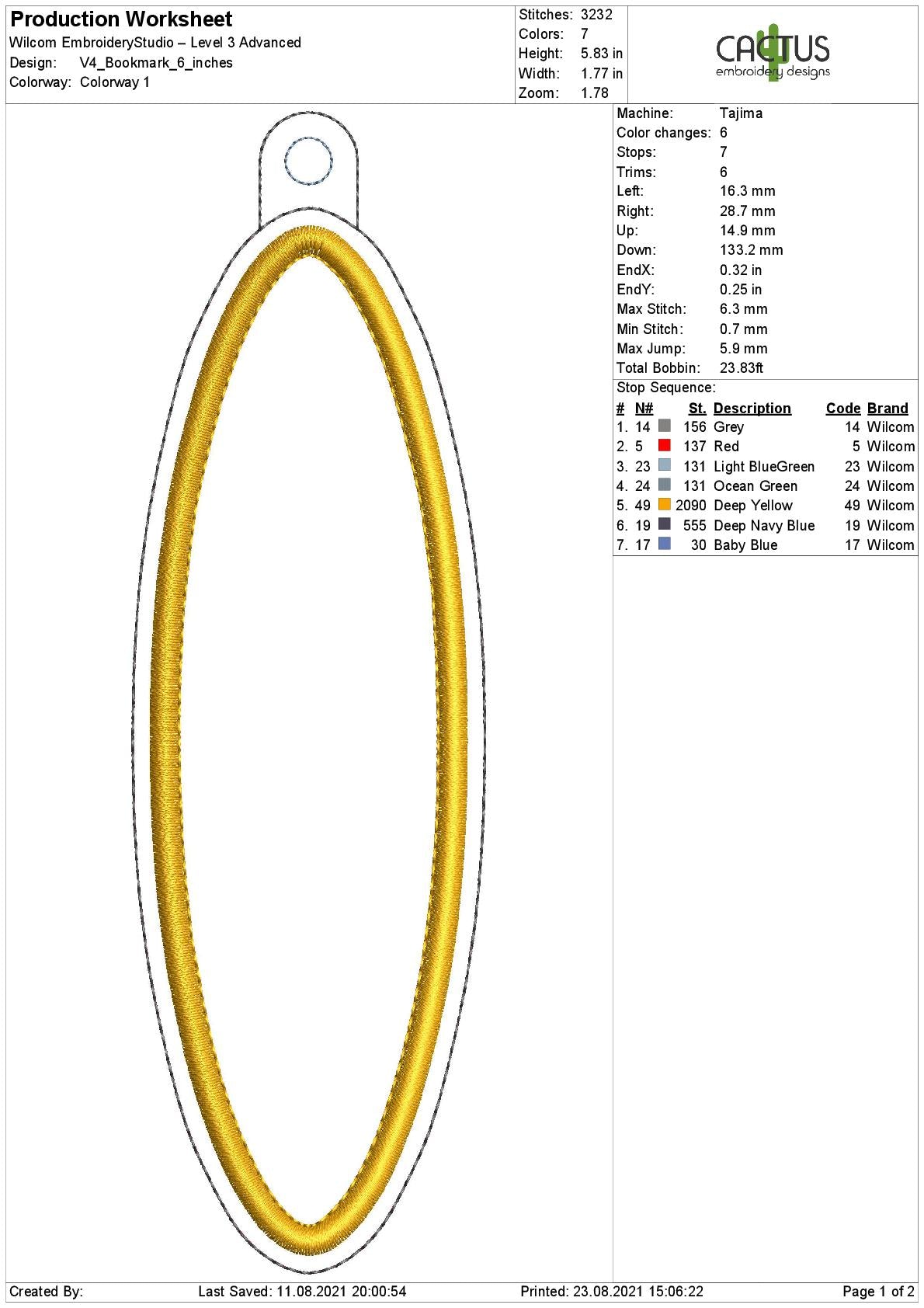 Production Worksheet
Wilcom EmbroideryStudio – Level 3 Advanced
Design: V4_Bookmark_6_inches
Colorway: Colorway 1

Stitches: 3232
Colors: 7
Height: 5.83 in
Width: 1.77 in
Zoom: 1.78

CACTUS
embroidery designs

Machine: Tajima
Color changes: 6
Stops: 7
Trims: 6
Left: 16.3 mm
Right: 28.7 mm
Up: 14.9 mm
Down: 133.2 mm
EndX: 0.32 in
EndY: 0.25 in
Max Stitch: 6.3 mm
Min Stitch: 0.7 mm
Max Jump: 5.9 mm
Total Bobbin: 23.83ft

Stop Sequence:

| # | N# | St. | Description | Code | Brand |
|---|---|---|---|---|---|
| 1. | 14 | 156 | Grey | 14 | Wilcom |
| 2. | 5 | 137 | Red | 5 | Wilcom |
| 3. | 23 | 131 | Light BlueGreen | 23 | Wilcom |
| 4. | 24 | 131 | Ocean Green | 24 | Wilcom |
| 5. | 49 | 2090 | Deep Yellow | 49 | Wilcom |
| 6. | 19 | 555 | Deep Navy Blue | 19 | Wilcom |
| 7. | 17 | 30 | Baby Blue | 17 | Wilcom |

Created By: Last Saved: 11.08.2021 20:00:54 Printed: 23.08.2021 15:06:22 Page 1 of 2